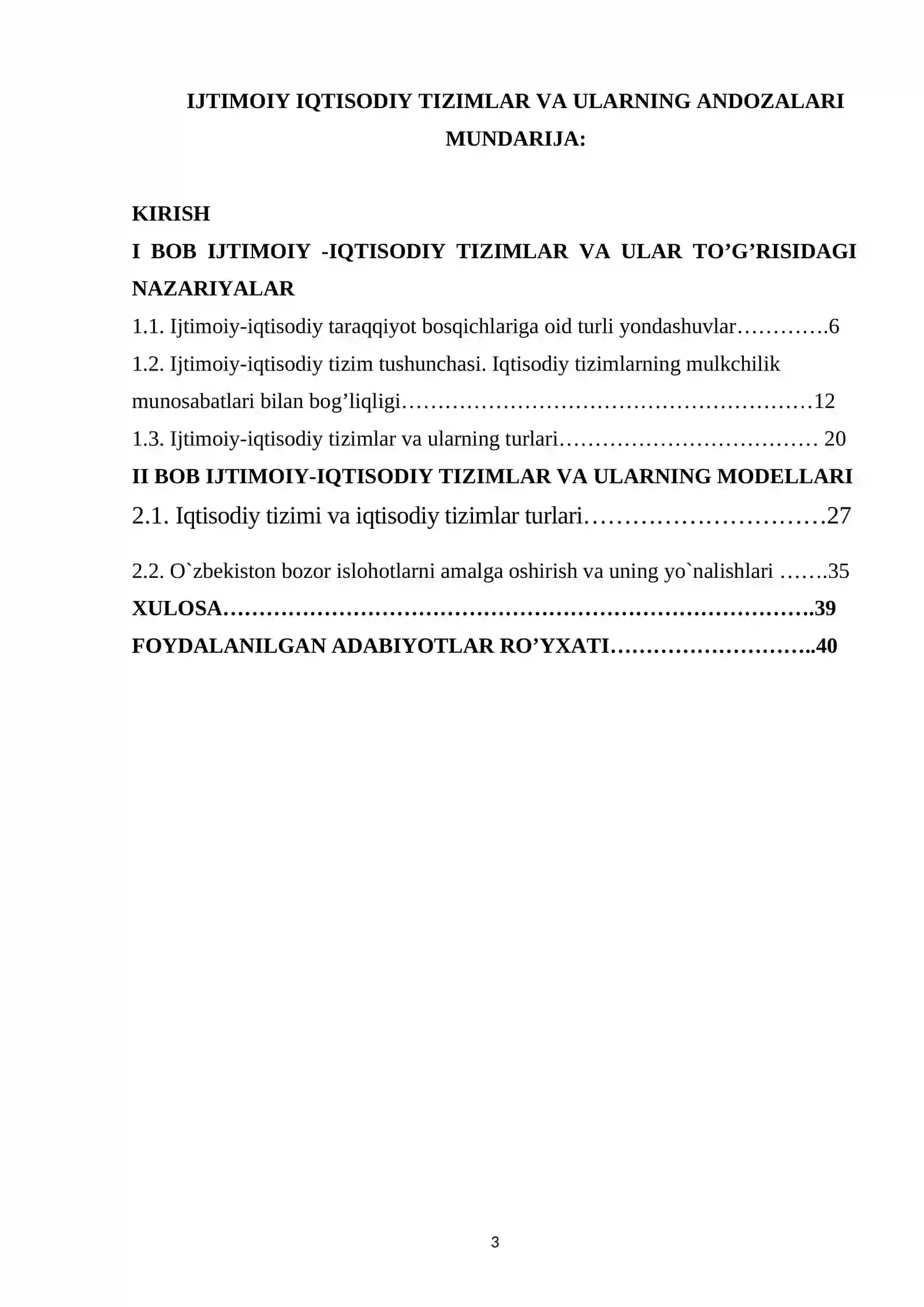 IJTIMOIY IQTISODIY TIZIMLAR VA ULARNING ANDOZALARI
MUNDARIJA:

KIRISH
I BOB IJTIMOIY -IQTISODIY TIZIMLAR VA ULAR TO'G'RISIDAGI NAZARIYALAR
1.1. Ijtimoiy-iqtisodiy taraqqiyot bosqichlariga oid turli yondashuvlar 6
1.2. Ijtimoiy-iqtisodiy tizim tushunchasi. Iqtisodiy tizimlarning mulkchilik munosabatlari bilan bog'liqligi 12
1.3. Ijtimoiy-iqtisodiy tizimlar va ularning turlari 20
II BOB IJTIMOIY-IQTISODIY TIZIMLAR VA ULARNING MODELLARI
2.1. Iqtisodiy tizimi va iqtisodiy tizimlar turlari 27
2.2. O`zbekiston bozor islohotlarni amalga oshirish va uning yo`nalishlari 35
XULOSA 39
FOYDALANILGAN ADABIYOTLAR RO'YXATI 40

3